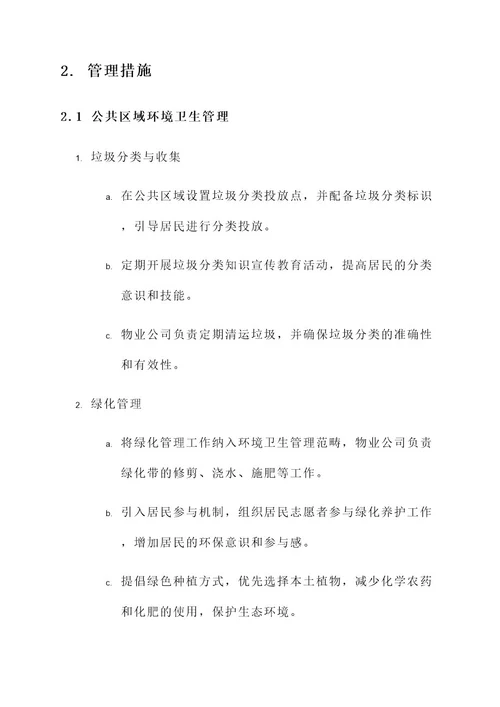 2. 管理措施

2.1 公共区域环境卫生管理

1. 垃圾分类与收集

a. 在公共区域设置垃圾分类投放点，并配备垃圾分类标识，引导居民进行分类投放。

b. 定期开展垃圾分类知识宣传教育活动，提高居民的分类意识和技能。

c. 物业公司负责定期清运垃圾，并确保垃圾分类的准确性和有效性。

2. 绿化管理

a. 将绿化管理工作纳入环境卫生管理范畴，物业公司负责绿化带的修剪、浇水、施肥等工作。

b. 引入居民参与机制，组织居民志愿者参与绿化养护工作，增加居民的环保意识和参与感。

c. 提倡绿色种植方式，优先选择本土植物，减少化学农药和化肥的使用，保护生态环境。